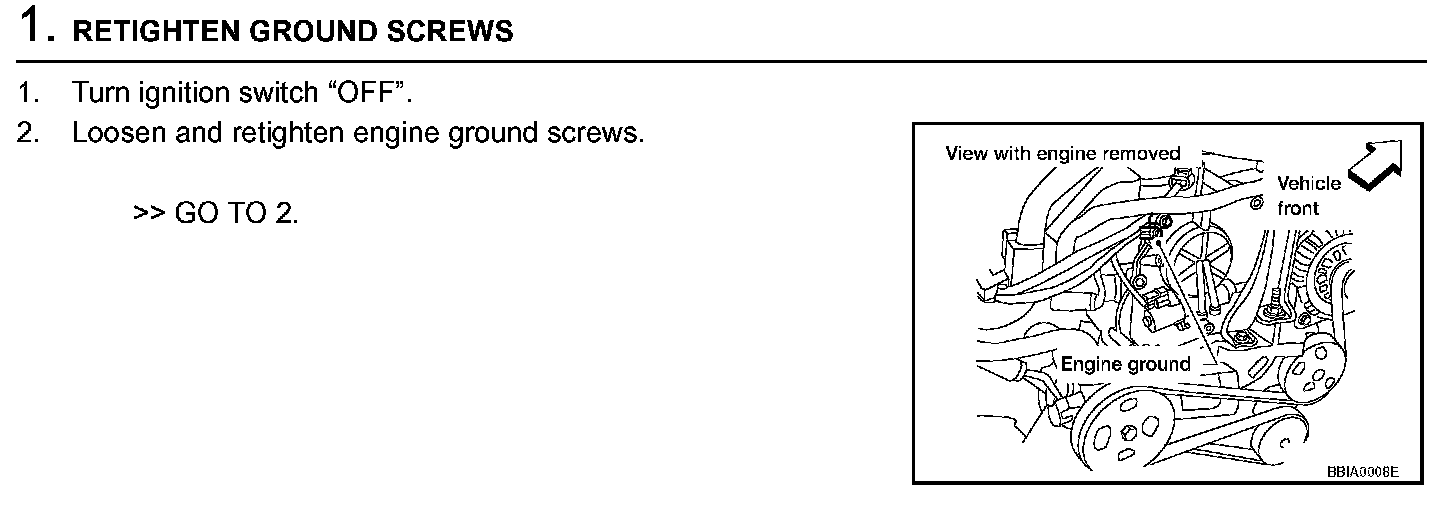 1. RETIGHTEN GROUND SCREWS

1. Turn ignition switch “OFF”.
2. Loosen and retighten engine ground screws.

>> GO TO 2.

View with engine removed

Vehicle front

Engine ground

BBIA0008E